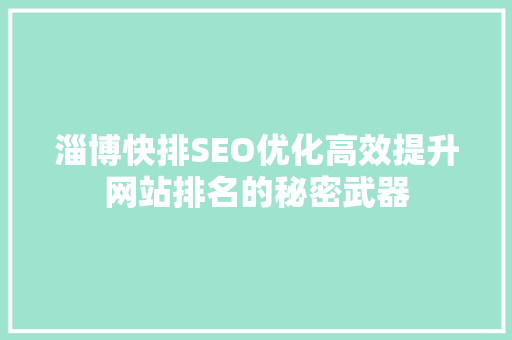 淄博快排SEO优化高效提升网站排名的秘密武器